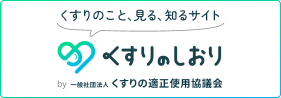 くすりのこと、見る、知るサイト

くすりのしおり

by 一般社団法人 くすりの適正使用協議会